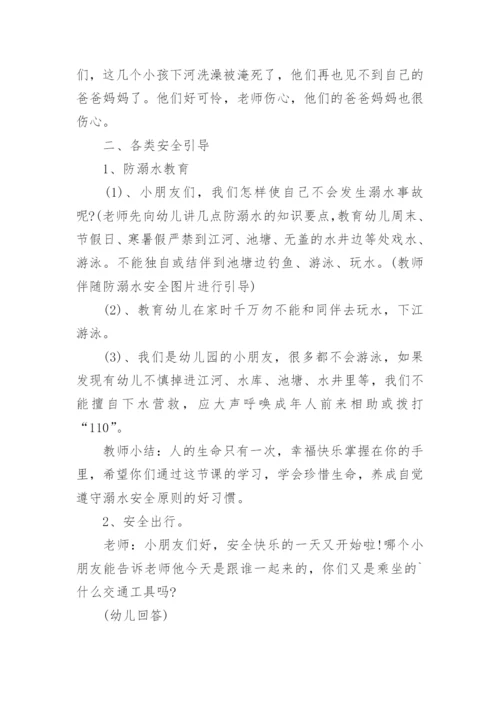 们，这几个小孩下河洗澡被淹死了，他们再也见不到自己的爸爸妈妈了。他们好可怜，老师伤心，他们的爸爸妈妈也很伤心。

二、各类安全引导

1、防溺水教育

(1)、小朋友们，我们怎样使自己不会发生溺水事故呢?(老师先向幼儿讲几点防溺水的知识要点,教育幼儿周末、节假日、寒暑假严禁到江河、池塘、无盖的水井边等处戏水、游泳。不能独自或结伴到池塘边钓鱼、游泳、玩水。(教师伴随防溺水安全图片进行引导)

(2)、教育幼儿在家时千万勿不能和同伴去玩水，下江游泳。

(3)、我们是幼儿园的小朋友，很多都不会游泳，如果发现有幼儿不慎掉进江河、水库、池塘、水井里等，我们不能擅自下水营救，应大声呼唤成年人前来相助或拨打“110”。

教师小结：人的生命只有一次，幸福快乐掌握在你的手里，希望你们通过这节课的学习，学会珍惜生命，养成自觉遵守溺水安全原则的好习惯。

2、安全出行。

老师：小朋友们好，安全快乐的一天又开始啦!哪个小朋友能告诉老师他今天是跟谁一起来的，你们又是乘坐的`什么交通工具吗?

(幼儿回答)